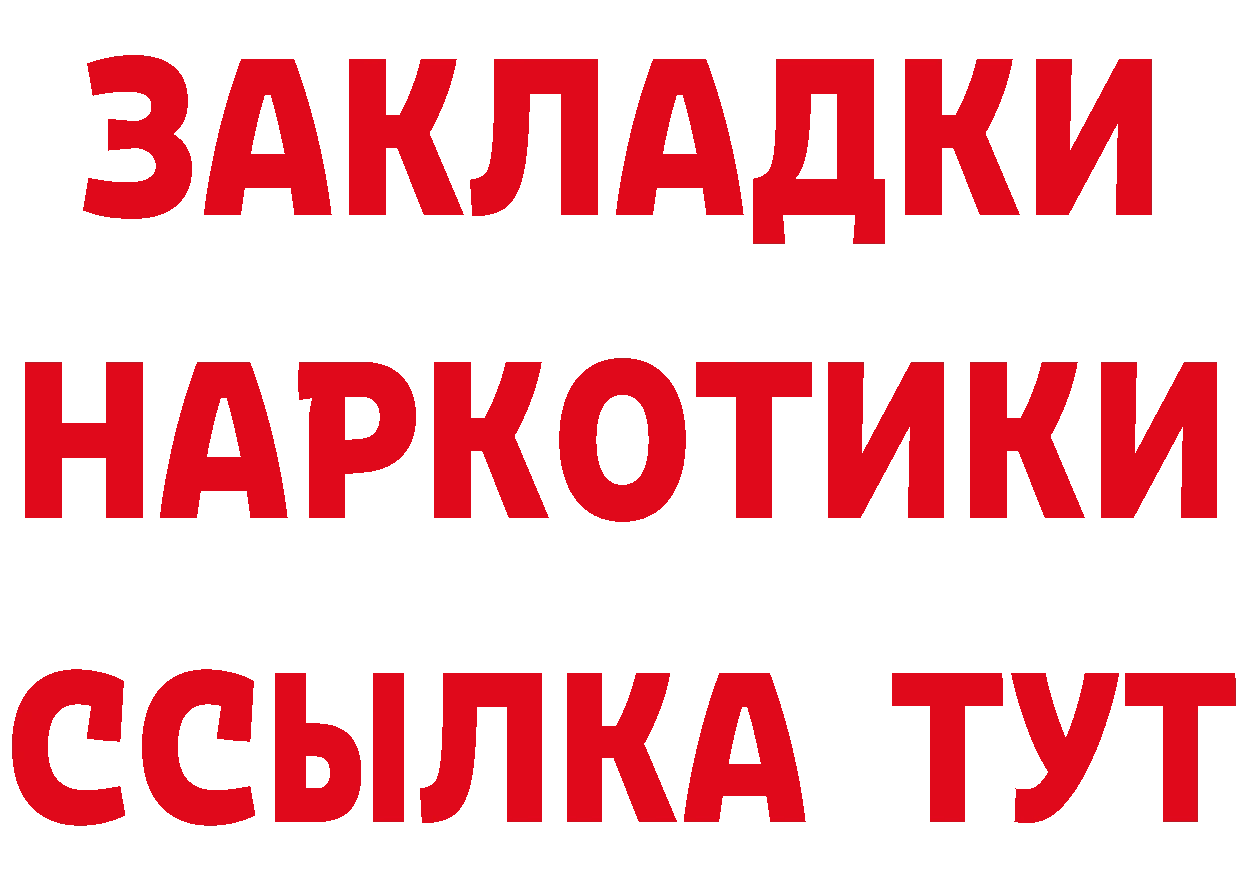 ЗАКЛАДКИ НАРКОТИКИ ССЫЛКА ТУТ